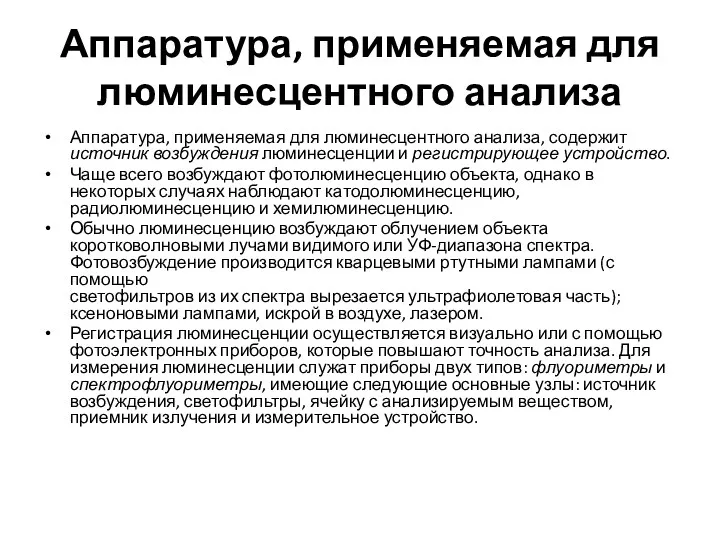 Аппаратура, применяемая для люминесцентного анализа

• Аппаратура, применяемая для люминесцентного анализа, содержит источник возбуждения люминесценции и регистрирующее устройство.
• Чаще всего возбуждают фотолюминесценцию объекта, однако в некоторых случаях наблюдают катодолюминесценцию, радиолюминесценцию и хемилюминесценцию.
• Обычно люминесценцию возбуждают облучением объекта коротковолновыми лучами видимого или УФ-диапазона спектра. Фотовозбуждение производится кварцевыми ртутными лампами (с помощью
светофильтров из их спектра вырезается ультрафиолетовая часть); ксеноновыми лампами, искрой в воздухе, лазером.
• Регистрация люминесценции осуществляется визуально или с помощью фотоэлектронных приборов, которые повышают точность анализа. Для измерения люминесценции служат приборы двух типов: флуориметры и спектрофлуориметры, имеющие следующие основные узлы: источник возбуждения, светофильтры, ячейку с анализируемым веществом, приемник излучения и измерительное устройство.